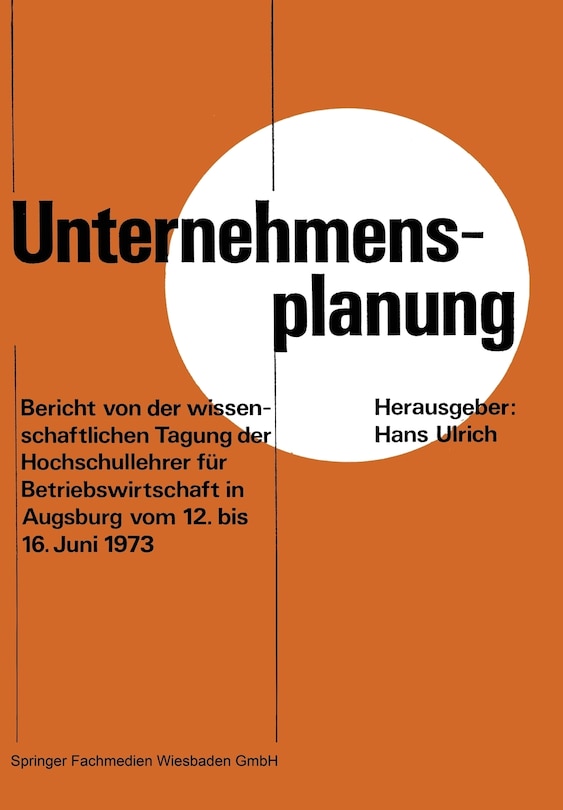 Unternehmensplanung

Bericht von der wissenschaftlichen Tagung der Hochschullehrer für Betriebswirtschaft in Augsburg vom 12. bis 16. Juni 1973

Herausgeber: Hans Ulrich

Springer Fachmedien Wiesbaden GmbH